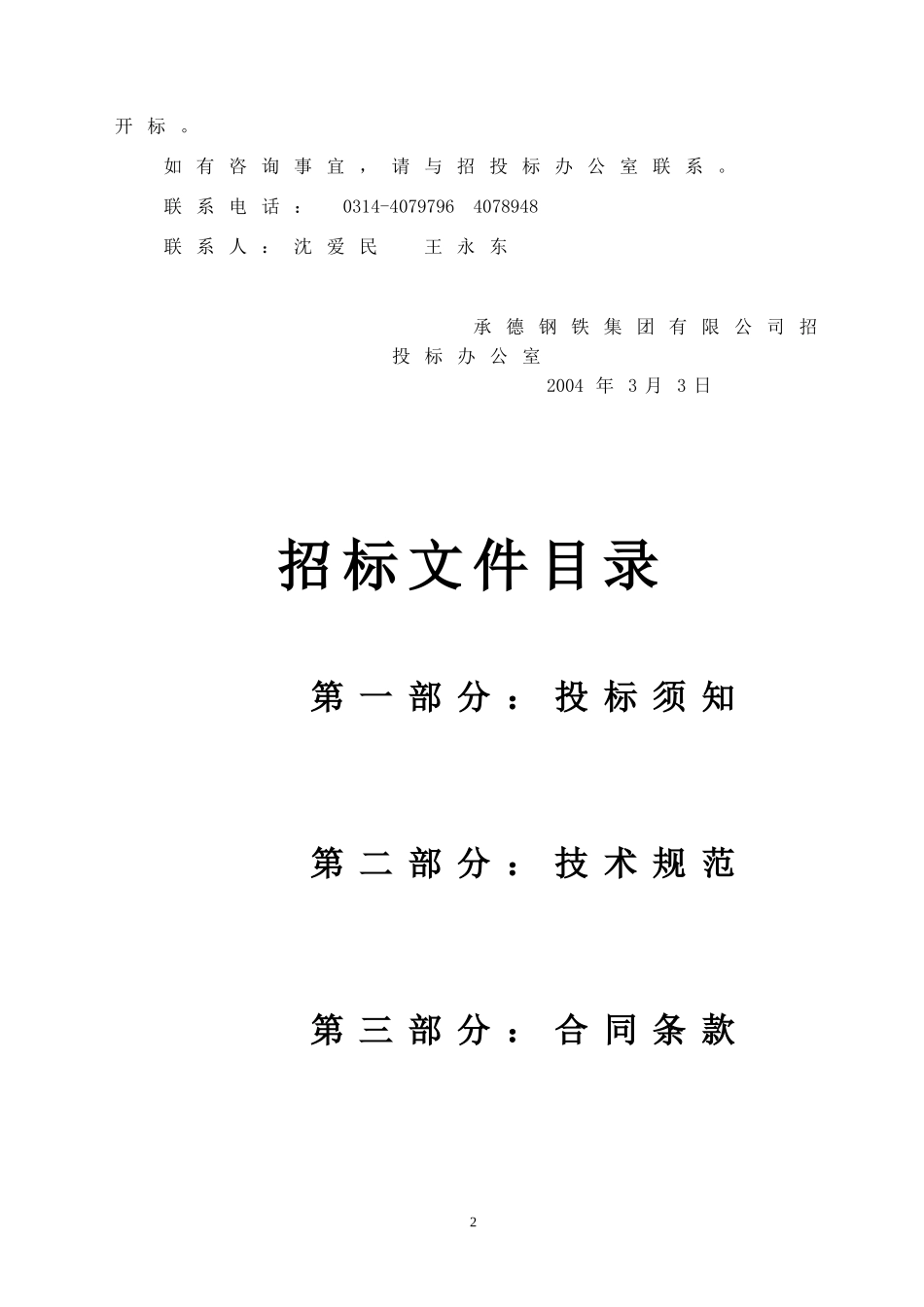 开标。

如有咨询事宜，请与招投标办公室联系。

联系电话： 0314-4079796 4078948

联系人：沈爱民 王永东

承德钢铁集团有限公司招投标办公室

2004 年 3 月 3 日

招标文件目录

第一部分：投标须知

第二部分：技术规范

第三部分：合同条款

2